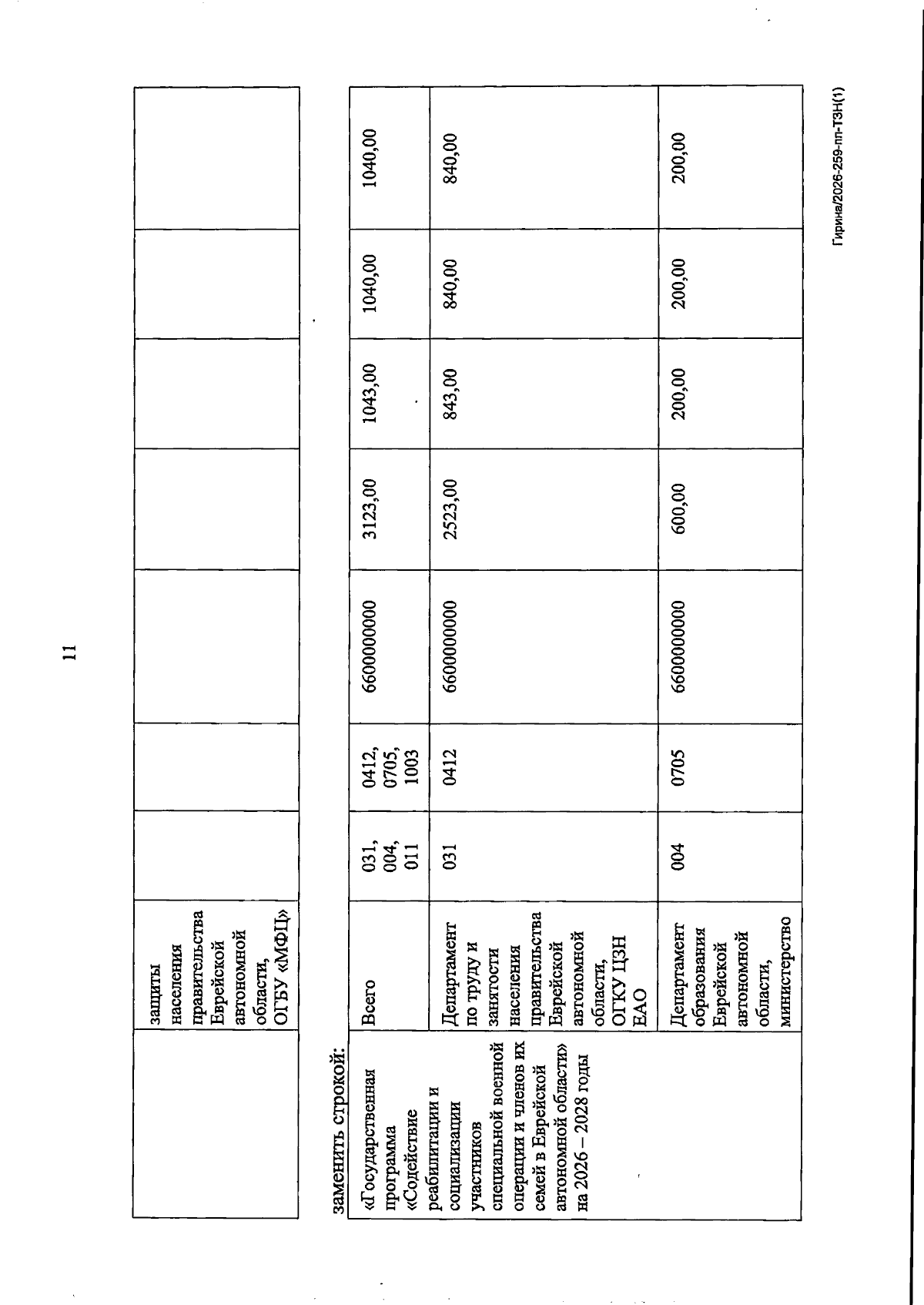 11

|  | защиты населения правительства Еврейской автономной области, ОГБУ «МФЦ» |  |  |  |  |  |  |  |
|---|---|---|---|---|---|---|---|---|

заменить строкой:

| «Государственная программа «Содействие реабилитации и социализации участников специальной военной операции и членов их семей в Еврейской автономной области» на 2026 – 2028 годы | Всего | 031, 004, 011 | 0412, 0705, 1003 | 6600000000 | 3123,00 | 1043,00 | 1040,00 | 1040,00 |
|---|---|---|---|---|---|---|---|---|
|  | Департамент по труду и занятости населения правительства Еврейской автономной области, ОГКУ ЦЗН ЕАО | 031 | 0412 | 6600000000 | 2523,00 | 843,00 | 840,00 | 840,00 |
|  | Департамент образования Еврейской автономной области, министерство | 004 | 0705 | 6600000000 | 600,00 | 200,00 | 200,00 | 200,00 |

Гирина/2026-259-пп-ТЗН(1)